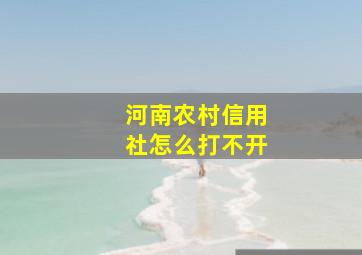 河南农村信用社怎么打不开